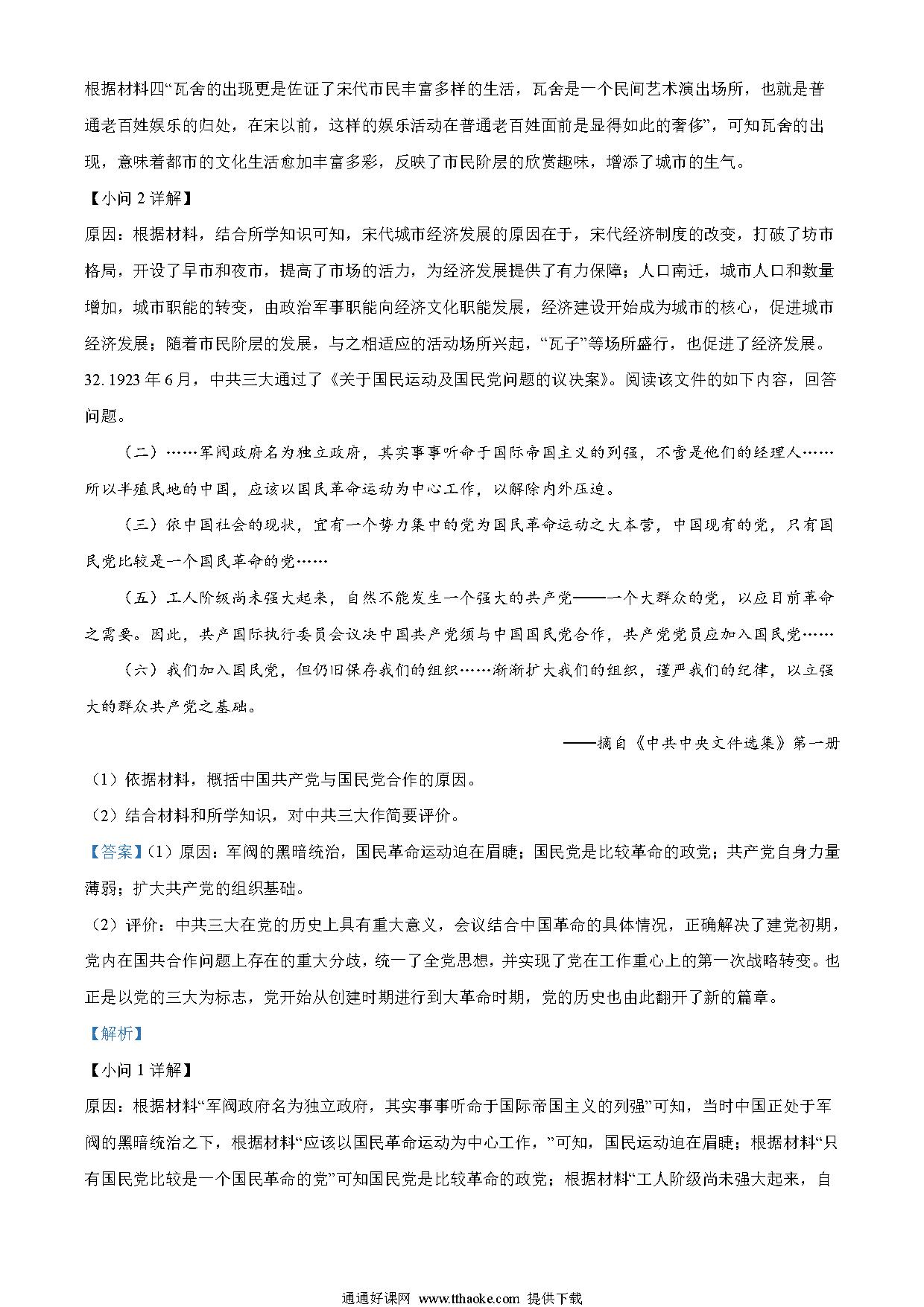 根据材料四“瓦舍的出现更是佐证了宋代市民丰富多样的生活，瓦舍是一个民间艺术演出场所，也就是普通老百姓娱乐的归处，在宋以前，这样的娱乐活动在普通老百姓面前是显得如此的奢侈”，可知瓦舍的出现，意味着都市的文化生活愈加丰富多彩，反映了市民阶层的欣赏趣味，增添了城市的生气。

【小问 2 详解】

原因：根据材料，结合所学知识可知，宋代城市经济发展的原因在于，宋代经济制度的改变，打破了坊市格局，开设了早市和夜市，提高了市场的活力，为经济发展提供了有力保障；人口南迁，城市人口和数量增加，城市职能的转变，由政治军事职能向经济文化职能发展，经济建设开始成为城市的核心，促进城市经济发展；随着市民阶层的发展，与之相适应的活动场所兴起，“瓦子”等场所盛行，也促进了经济发展。

32. 1923 年 6 月，中共三大通过了《关于国民运动及国民党问题的议决案》。阅读该文件的如下内容，回答问题。

（二）……军阀政府名为独立政府，其实事事听命于国际帝国主义的列强，不啻是他们的经理人……所以半殖民地的中国，应该以国民革命运动为中心工作，以解除内外压迫。

（三）依中国社会的现状，宜有一个势力集中的党为国民革命运动之大本营，中国现有的党，只有国民党比较是一个国民革命的党……

（五）工人阶级尚未强大起来，自然不能发生一个强大的共产党——一个大群众的党，以应目前革命之需要。因此，共产国际执行委员会议决中国共产党须与中国国民党合作，共产党党员应加入国民党……

（六）我们加入国民党，但仍旧保存我们的组织……渐渐扩大我们的组织，谨严我们的纪律，以立强大的群众共产党之基础。

——摘自《中共中央文件选集》第一册

（1）依据材料，概括中国共产党与国民党合作的原因。

（2）结合材料和所学知识，对中共三大作简要评价。

【答案】（1）原因：军阀的黑暗统治，国民革命运动迫在眉睫；国民党是比较革命的政党；共产党自身力量薄弱；扩大共产党的组织基础。

（2）评价：中共三大在党的历史上具有重大意义，会议结合中国革命的具体情况，正确解决了建党初期，党内在国共合作问题上存在的重大分歧，统一了全党思想，并实现了党在工作重心上的第一次战略转变。也正是以党的三大为标志，党开始从创建时期进行到大革命时期，党的历史也由此翻开了新的篇章。

【解析】

【小问 1 详解】

原因：根据材料“军阀政府名为独立政府，其实事事听命于国际帝国主义的列强”可知，当时中国正处于军阀的黑暗统治之下，根据材料“应该以国民革命运动为中心工作，”可知，国民运动迫在眉睫；根据材料“只有国民党比较是一个国民革命的党”可知国民党是比较革命的政党；根据材料“工人阶级尚未强大起来，自

通通好课网 www.tthaoke.com 提供下载